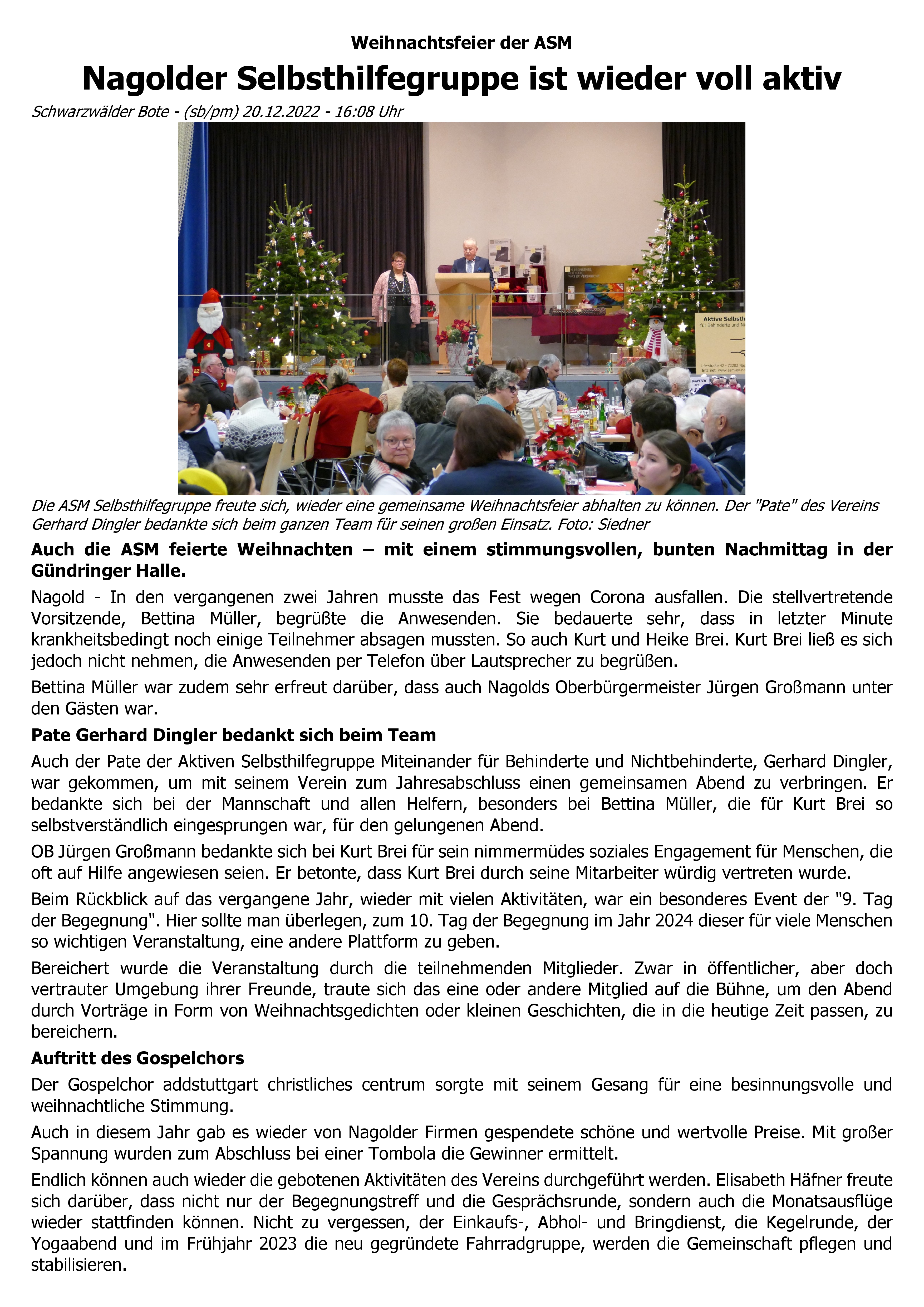 Weihnachtsfeier der ASM

Nagolder Selbsthilfegruppe ist wieder voll aktiv

Schwarzwälder Bote - (sb/pm) 20.12.2022 - 16:08 Uhr

Aktive Selbsth
für Behinderte und Ni

Die ASM Selbsthilfegruppe freute sich, wieder eine gemeinsame Weihnachtsfeier abhalten zu können. Der "Pate" des Vereins Gerhard Dingler bedankte sich beim ganzen Team für seinen großen Einsatz. Foto: Siedner

Auch die ASM feierte Weihnachten – mit einem stimmungsvollen, bunten Nachmittag in der Gündringer Halle.

Nagold - In den vergangenen zwei Jahren musste das Fest wegen Corona ausfallen. Die stellvertretende Vorsitzende, Bettina Müller, begrüßte die Anwesenden. Sie bedauerte sehr, dass in letzter Minute krankheitsbedingt noch einige Teilnehmer absagen mussten. So auch Kurt und Heike Brei. Kurt Brei ließ es sich jedoch nicht nehmen, die Anwesenden per Telefon über Lautsprecher zu begrüßen.

Bettina Müller war zudem sehr erfreut darüber, dass auch Nagolds Oberbürgermeister Jürgen Großmann unter den Gästen war.

Pate Gerhard Dingler bedankt sich beim Team

Auch der Pate der Aktiven Selbsthilfegruppe Miteinander für Behinderte und Nichtbehinderte, Gerhard Dingler, war gekommen, um mit seinem Verein zum Jahresabschluss einen gemeinsamen Abend zu verbringen. Er bedankte sich bei der Mannschaft und allen Helfern, besonders bei Bettina Müller, die für Kurt Brei so selbstverständlich eingesprungen war, für den gelungenen Abend.

OB Jürgen Großmann bedankte sich bei Kurt Brei für sein nimmermüdes soziales Engagement für Menschen, die oft auf Hilfe angewiesen seien. Er betonte, dass Kurt Brei durch seine Mitarbeiter würdig vertreten wurde.

Beim Rückblick auf das vergangene Jahr, wieder mit vielen Aktivitäten, war ein besonderes Event der "9. Tag der Begegnung". Hier sollte man überlegen, zum 10. Tag der Begegnung im Jahr 2024 dieser für viele Menschen so wichtigen Veranstaltung, eine andere Plattform zu geben.

Bereichert wurde die Veranstaltung durch die teilnehmenden Mitglieder. Zwar in öffentlicher, aber doch vertrauter Umgebung ihrer Freunde, traute sich das eine oder andere Mitglied auf die Bühne, um den Abend durch Vorträge in Form von Weihnachtsgedichten oder kleinen Geschichten, die in die heutige Zeit passen, zu bereichern.

Auftritt des Gospelchors

Der Gospelchor addstuttgart christliches centrum sorgte mit seinem Gesang für eine besinnungsvolle und weihnachtliche Stimmung.

Auch in diesem Jahr gab es wieder von Nagolder Firmen gespendete schöne und wertvolle Preise. Mit großer Spannung wurden zum Abschluss bei einer Tombola die Gewinner ermittelt.

Endlich können auch wieder die gebotenen Aktivitäten des Vereins durchgeführt werden. Elisabeth Häfner freute sich darüber, dass nicht nur der Begegnungstreff und die Gesprächsrunde, sondern auch die Monatsausflüge wieder stattfinden können. Nicht zu vergessen, der Einkaufs-, Abhol- und Bringdienst, die Kegelrunde, der Yogaabend und im Frühjahr 2023 die neu gegründete Fahrradgruppe, werden die Gemeinschaft pflegen und stabilisieren.